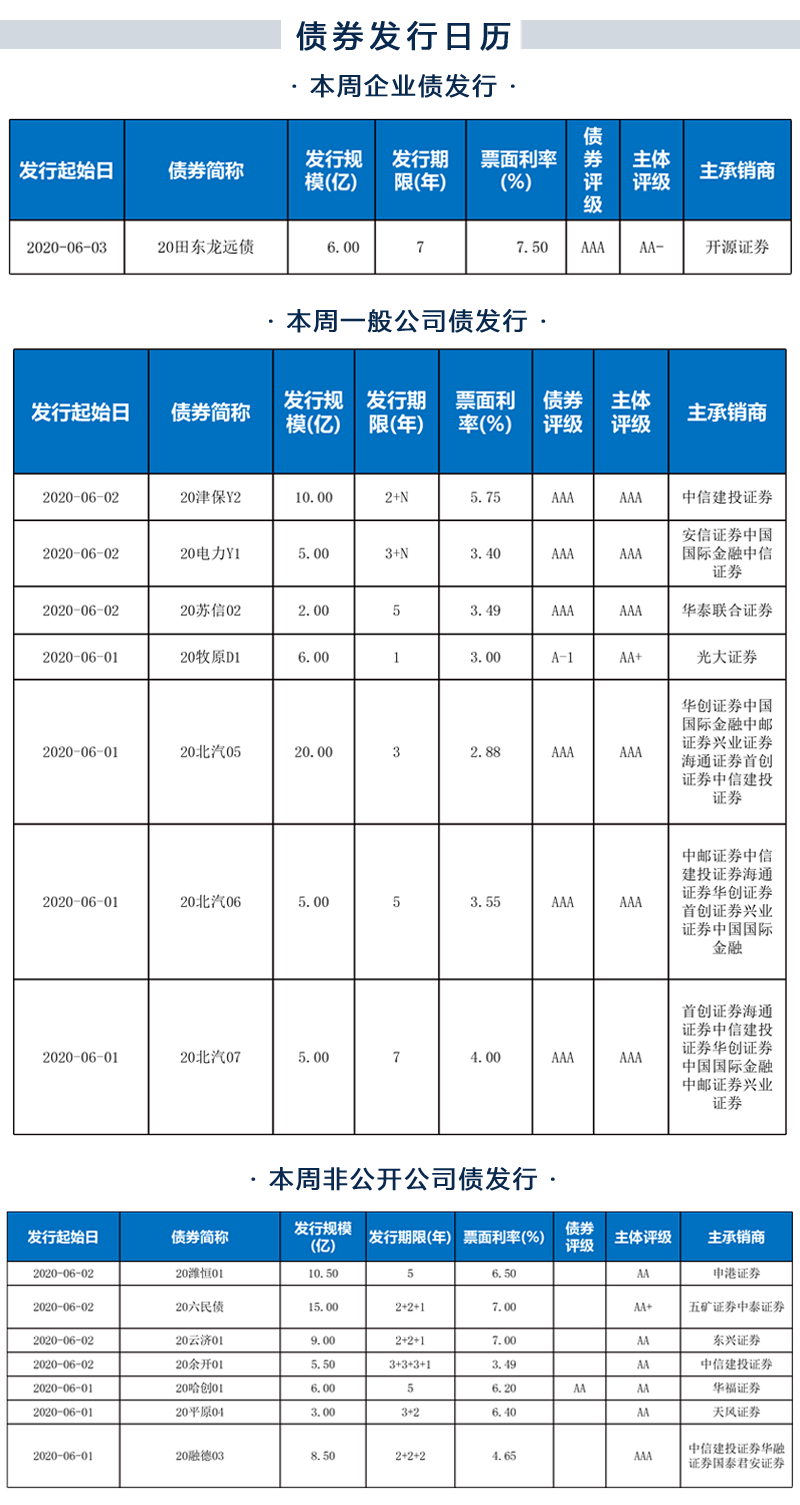 债券发行日历

· 本周企业债发行 ·

| 发行起始日 | 债券简称 | 发行规模(亿) | 发行期限(年) | 票面利率(%) | 债券评级 | 主体评级 | 主承销商 |
|---|---|---|---|---|---|---|---|
| 2020-06-03 | 20田东龙远债 | 6.00 | 7 | 7.50 | AAA | AA- | 开源证券 |

· 本周一般公司债发行 ·

| 发行起始日 | 债券简称 | 发行规模(亿) | 发行期限(年) | 票面利率(%) | 债券评级 | 主体评级 | 主承销商 |
|---|---|---|---|---|---|---|---|
| 2020-06-02 | 20津保Y2 | 10.00 | 2+N | 5.75 | AAA | AAA | 中信建投证券 |
| 2020-06-02 | 20电力Y1 | 5.00 | 3+N | 3.40 | AAA | AAA | 安信证券中国国际金融中信证券 |
| 2020-06-02 | 20苏信02 | 2.00 | 5 | 3.49 | AAA | AAA | 华泰联合证券 |
| 2020-06-01 | 20牧原D1 | 6.00 | 1 | 3.00 | A-1 | AA+ | 光大证券 |
| 2020-06-01 | 20北汽05 | 20.00 | 3 | 2.88 | AAA | AAA | 华创证券中国国际金融中邮证券兴业证券海通证券首创证券中信建投证券 |
| 2020-06-01 | 20北汽06 | 5.00 | 5 | 3.55 | AAA | AAA | 中邮证券中信建投证券海通证券华创证券首创证券兴业证券中国国际金融 |
| 2020-06-01 | 20北汽07 | 5.00 | 7 | 4.00 | AAA | AAA | 首创证券海通证券中信建投证券华创证券中国国际金融中邮证券兴业证券 |

· 本周非公开公司债发行 ·

| 发行起始日 | 债券简称 | 发行规模(亿) | 发行期限(年) | 票面利率(%) | 债券评级 | 主体评级 | 主承销商 |
|---|---|---|---|---|---|---|---|
| 2020-06-02 | 20潍恒01 | 10.50 | 5 | 6.50 | | AA | 申港证券 |
| 2020-06-02 | 20六民债 | 15.00 | 2+2+1 | 7.00 | | AA+ | 五矿证券中泰证券 |
| 2020-06-02 | 20云济01 | 9.00 | 2+2+1 | 7.00 | | AA | 东兴证券 |
| 2020-06-02 | 20余开01 | 5.50 | 3+3+3+1 | 3.49 | | AA | 中信建投证券 |
| 2020-06-01 | 20哈创01 | 6.00 | 5 | 6.20 | AA | AA | 华福证券 |
| 2020-06-01 | 20平原04 | 3.00 | 3+2 | 6.40 | | AA | 天风证券 |
| 2020-06-01 | 20融德03 | 8.50 | 2+2+2 | 4.65 | | AAA | 中信建投证券华融证券国泰君安证券 |